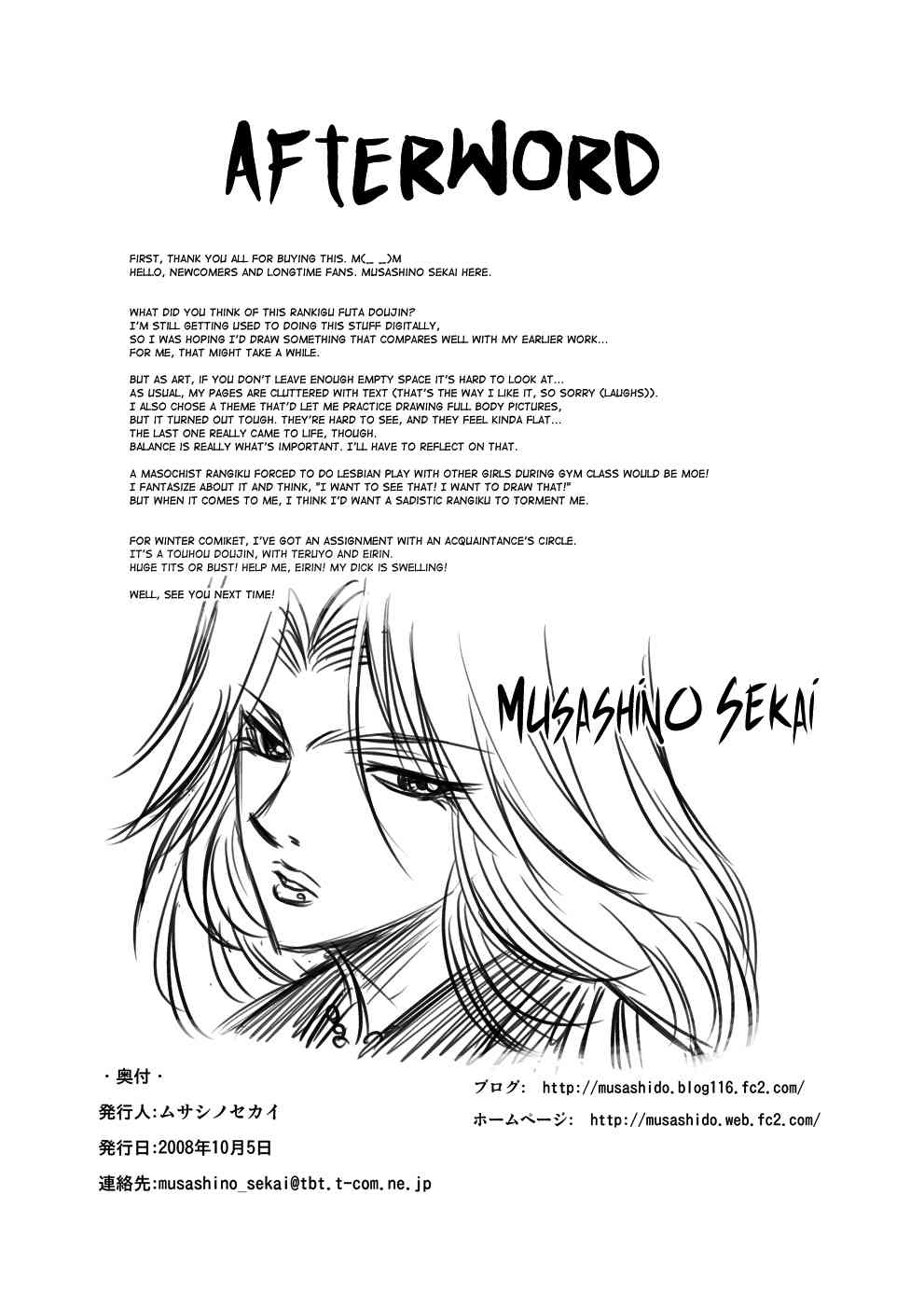 AFTERWORD

FIRST, THANK YOU ALL FOR BUYING THIS. M(_ _)M
HELLO, NEWCOMERS AND LONGTIME FANS. MUSASHINO SEKAI HERE.

WHAT DID YOU THINK OF THIS RANKIGU FUTA DOUJIN?
I'M STILL GETTING USED TO DOING THIS STUFF DIGITALLY,
SO I WAS HOPING I'D DRAW SOMETHING THAT COMPARES WELL WITH MY EARLIER WORK...
FOR ME, THAT MIGHT TAKE A WHILE.

BUT AS ART, IF YOU DON'T LEAVE ENOUGH EMPTY SPACE IT'S HARD TO LOOK AT...
AS USUAL, MY PAGES ARE CLUTTERED WITH TEXT (THAT'S THE WAY I LIKE IT, SO SORRY (LAUGHS)).
I ALSO CHOSE A THEME THAT'D LET ME PRACTICE DRAWING FULL BODY PICTURES,
BUT IT TURNED OUT TOUGH. THEY'RE HARD TO SEE, AND THEY FEEL KINDA FLAT...
THE LAST ONE REALLY CAME TO LIFE, THOUGH.
BALANCE IS REALLY WHAT'S IMPORTANT. I'LL HAVE TO REFLECT ON THAT.

A MASOCHIST RANGIKU FORCED TO DO LESBIAN PLAY WITH OTHER GIRLS DURING GYM CLASS WOULD BE MOE!
I FANTASIZE ABOUT IT AND THINK, "I WANT TO SEE THAT! I WANT TO DRAW THAT!"
BUT WHEN IT COMES TO ME, I THINK I'D WANT A SADISTIC RANGIKU TO TORMENT ME.

FOR WINTER COMIKET, I'VE GOT AN ASSIGNMENT WITH AN ACQUAINTANCE'S CIRCLE.
IT'S A TOUHOU DOUJIN, WITH TERUYO AND EIRIN.
HUGE TITS OR BUST! HELP ME, EIRIN! MY DICK IS SWELLING!

WELL, SEE YOU NEXT TIME!

MUSASHINO SEKAI

・奥付・

発行人:ムサシノセカイ

発行日:2008年10月5日

連絡先:musashino_sekai@tbt.t-com.ne.jp

ブログ: http://musashido.blog116.fc2.com/

ホームページ: http://musashido.web.fc2.com/